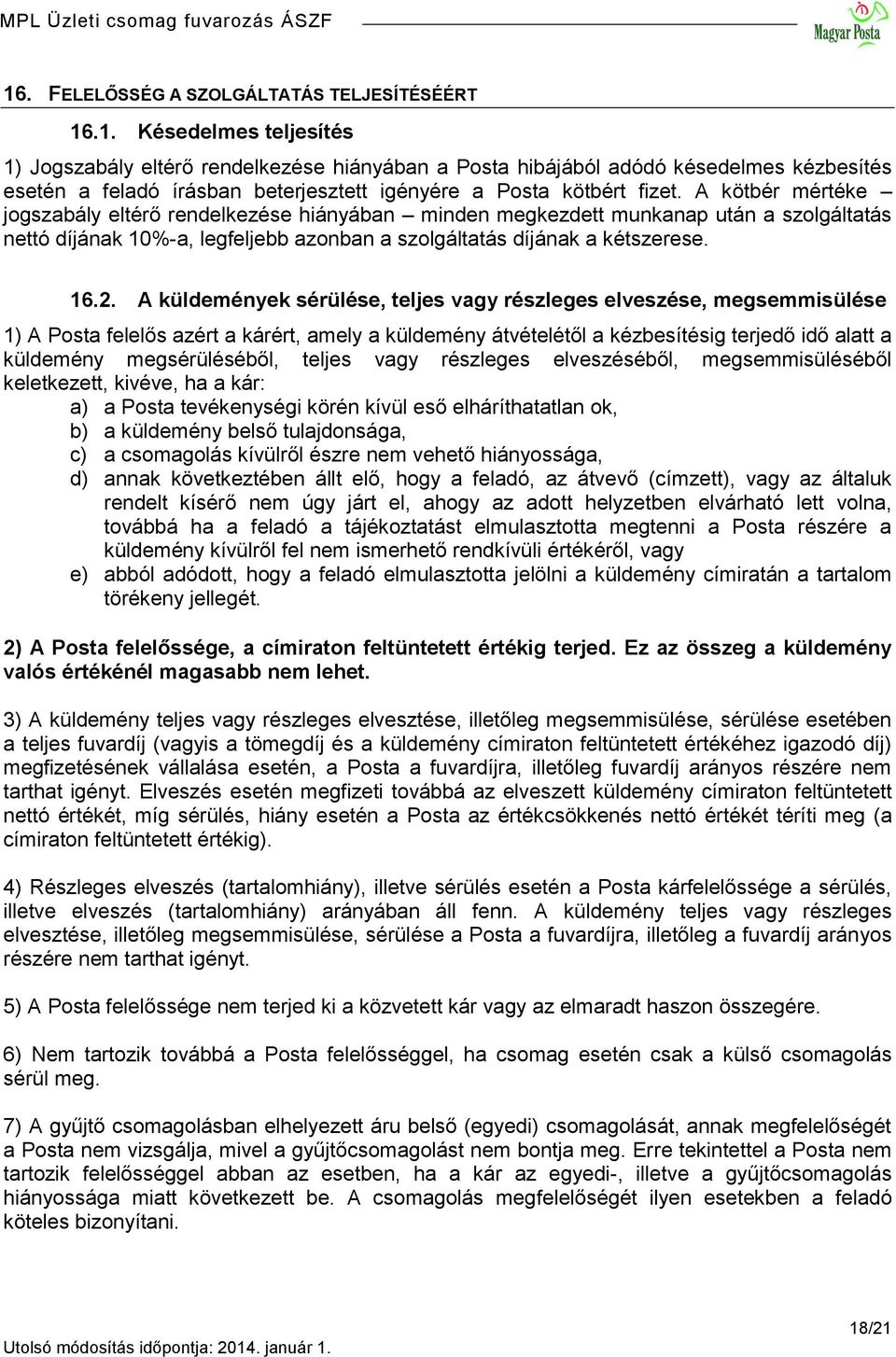 MPL Üzleti csomag fuvarozás ÁSZF

Magyar Posta

16. FELELŐSSÉG A SZOLGÁLTATÁS TELJESÍTÉSÉÉRT

16.1. Késedelmes teljesítés

1) Jogszabály eltérő rendelkezése hiányában a Posta hibájából adódó késedelmes kézbesítés esetén a feladó írásban beterjesztett igényére a Posta kötbért fizet. A kötbér mértéke – jogszabály eltérő rendelkezése hiányában – minden megkezdett munkanap után a szolgáltatás nettó díjának 10%-a, legfeljebb azonban a szolgáltatás díjának a kétszerese.

16.2. A küldemények sérülése, teljes vagy részleges elveszése, megsemmisülése

1) A Posta felelős azért a kárért, amely a küldemény átvételétől a kézbesítésig terjedő idő alatt a küldemény megsérüléséből, teljes vagy részleges elveszéséből, megsemmisüléséből keletkezett, kivéve, ha a kár:
a) a Posta tevékenységi körén kívül eső elháríthatatlan ok,
b) a küldemény belső tulajdonsága,
c) a csomagolás kívülről észre nem vehető hiányossága,
d) annak következtében állt elő, hogy a feladó, az átvevő (címzett), vagy az általuk rendelt kísérő nem úgy járt el, ahogy az adott helyzetben elvárható lett volna, továbbá ha a feladó a tájékoztatást elmulasztotta megtenni a Posta részére a küldemény kívülről fel nem ismerhető rendkívüli értékéről, vagy
e) abból adódott, hogy a feladó elmulasztotta jelölni a küldemény címiratán a tartalom törékeny jellegét.

2) A Posta felelőssége, a címiraton feltüntetett értékig terjed. Ez az összeg a küldemény valós értékénél magasabb nem lehet.

3) A küldemény teljes vagy részleges elvesztése, illetőleg megsemmisülése, sérülése esetében a teljes fuvardíj (vagyis a tömegdíj és a küldemény címiraton feltüntetett értékéhez igazodó díj) megfizetésének vállalása esetén, a Posta a fuvardíjra, illetőleg fuvardíj arányos részére nem tarthat igényt. Elveszés esetén megfizeti továbbá az elveszett küldemény címiraton feltüntetett nettó értékét, míg sérülés, hiány esetén a Posta az értékcsökkenés nettó értékét téríti meg (a címiraton feltüntetett értékig).

4) Részleges elveszés (tartalomhiány), illetve sérülés esetén a Posta kárfelelőssége a sérülés, illetve elveszés (tartalomhiány) arányában áll fenn. A küldemény teljes vagy részleges elvesztése, illetőleg megsemmisülése, sérülése a Posta a fuvardíjra, illetőleg a fuvardíj arányos részére nem tarthat igényt.

5) A Posta felelőssége nem terjed ki a közvetett kár vagy az elmaradt haszon összegére.

6) Nem tartozik továbbá a Posta felelősséggel, ha csomag esetén csak a külső csomagolás sérül meg.

7) A gyűjtő csomagolásban elhelyezett áru belső (egyedi) csomagolását, annak megfelelőségét a Posta nem vizsgálja, mivel a gyűjtőcsomagolást nem bontja meg. Erre tekintettel a Posta nem tartozik felelősséggel abban az esetben, ha a kár az egyedi-, illetve a gyűjtőcsomagolás hiányossága miatt következett be. A csomagolás megfelelőségét ilyen esetekben a feladó köteles bizonyítani.

18/21

Utolsó módosítás időpontja: 2014. január 1.